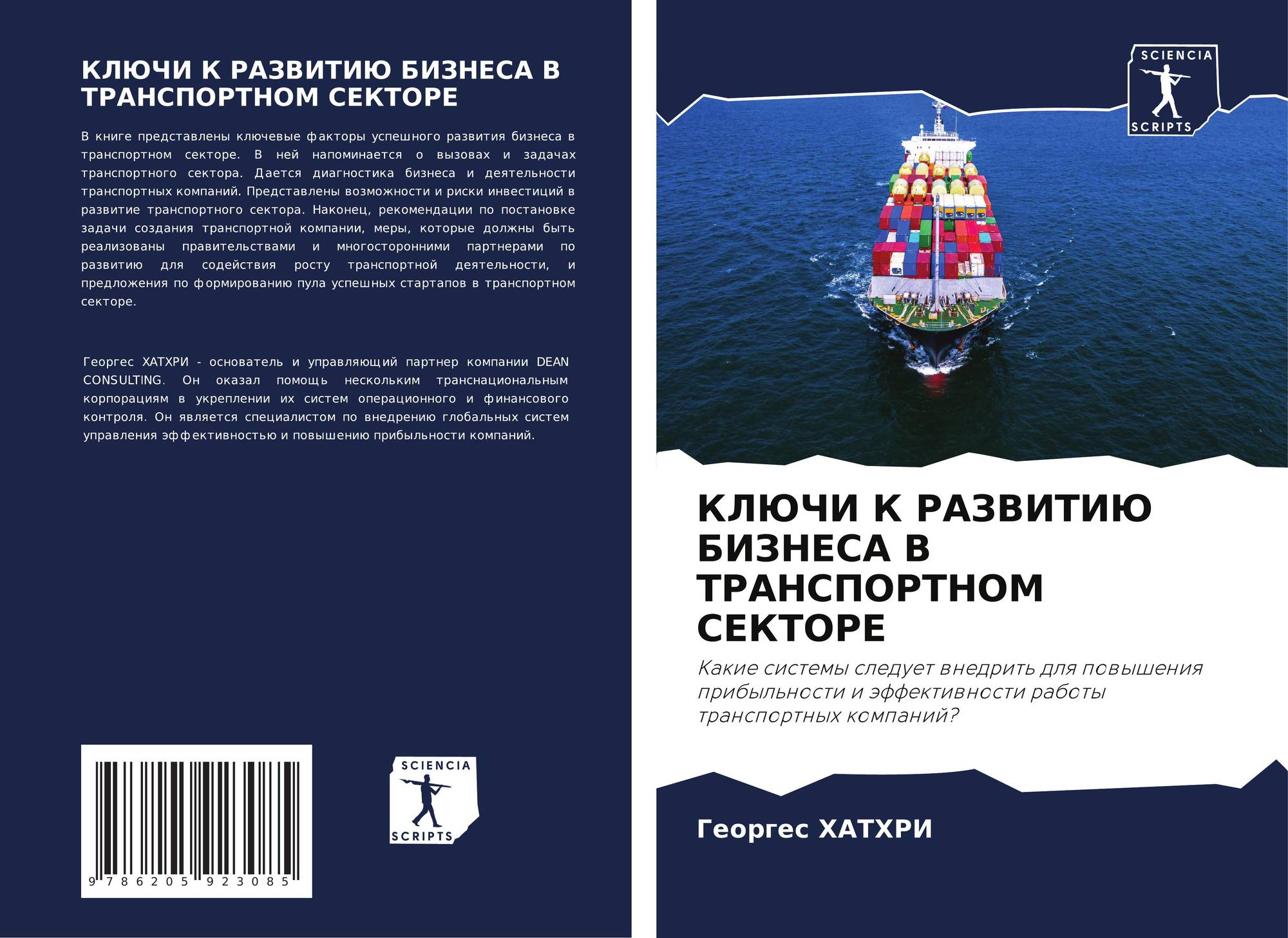 КЛЮЧИ К РАЗВИТИЮ БИЗНЕСА В ТРАНСПОРТНОМ СЕКТОРЕ

В книге представлены ключевые факторы успешного развития бизнеса в транспортном секторе. В ней напоминается о вызовах и задачах транспортного сектора. Дается диагностика бизнеса и деятельности транспортных компаний. Представлены возможности и риски инвестиций в развитие транспортного сектора. Наконец, рекомендации по постановке задачи создания транспортной компании, меры, которые должны быть реализованы правительствами и многосторонними партнерами по развитию для содействия росту транспортной деятельности, и предложения по формированию пула успешных стартапов в транспортном секторе.

Георгес ХАТХРИ - основатель и управляющий партнер компании DEAN CONSULTING. Он оказал помощь нескольким транснациональным корпорациям в укреплении их систем операционного и финансового контроля. Он является специалистом по внедрению глобальных систем управления эффективностью и повышению прибыльности компаний.

9 786205 923085

SCIENCIA
SCRIPTS

SCIENCIA
SCRIPTS

КЛЮЧИ К РАЗВИТИЮ БИЗНЕСА В ТРАНСПОРТНОМ СЕКТОРЕ

Какие системы следует внедрить для повышения прибыльности и эффективности работы транспортных компаний?

Георгес ХАТХРИ